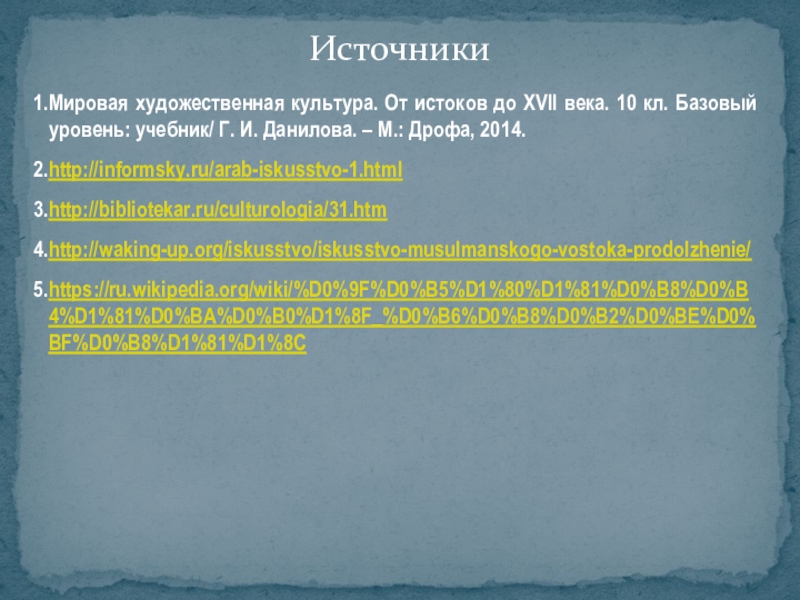 Источники

1.Мировая художественная культура. От истоков до XVII века. 10 кл. Базовый уровень: учебник/ Г. И. Данилова. – М.: Дрофа, 2014.

2.http://informsky.ru/arab-iskusstvo-1.html

3.http://bibliotekar.ru/culturologia/31.htm

4.http://waking-up.org/iskusstvo/iskusstvo-musulmanskogo-vostoka-prodolzhenie/

5.https://ru.wikipedia.org/wiki/%D0%9F%D0%B5%D1%80%D1%81%D0%B8%D0%B4%D1%81%D0%BA%D0%B0%D1%8F_%D0%B6%D0%B8%D0%B2%D0%BE%D0%BF%D0%B8%D1%81%D1%8C